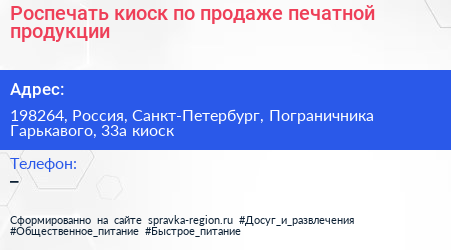 Роспечать киоск по продаже печатной продукции

Адрес:

198264, Россия, Санкт-Петербург, Пограничника Гарькавого, 33а киоск

Телефон:

–

Сформированно на сайте spravka-region.ru #Досуг_и_развлечения #Общественное_питание #Быстрое_питание